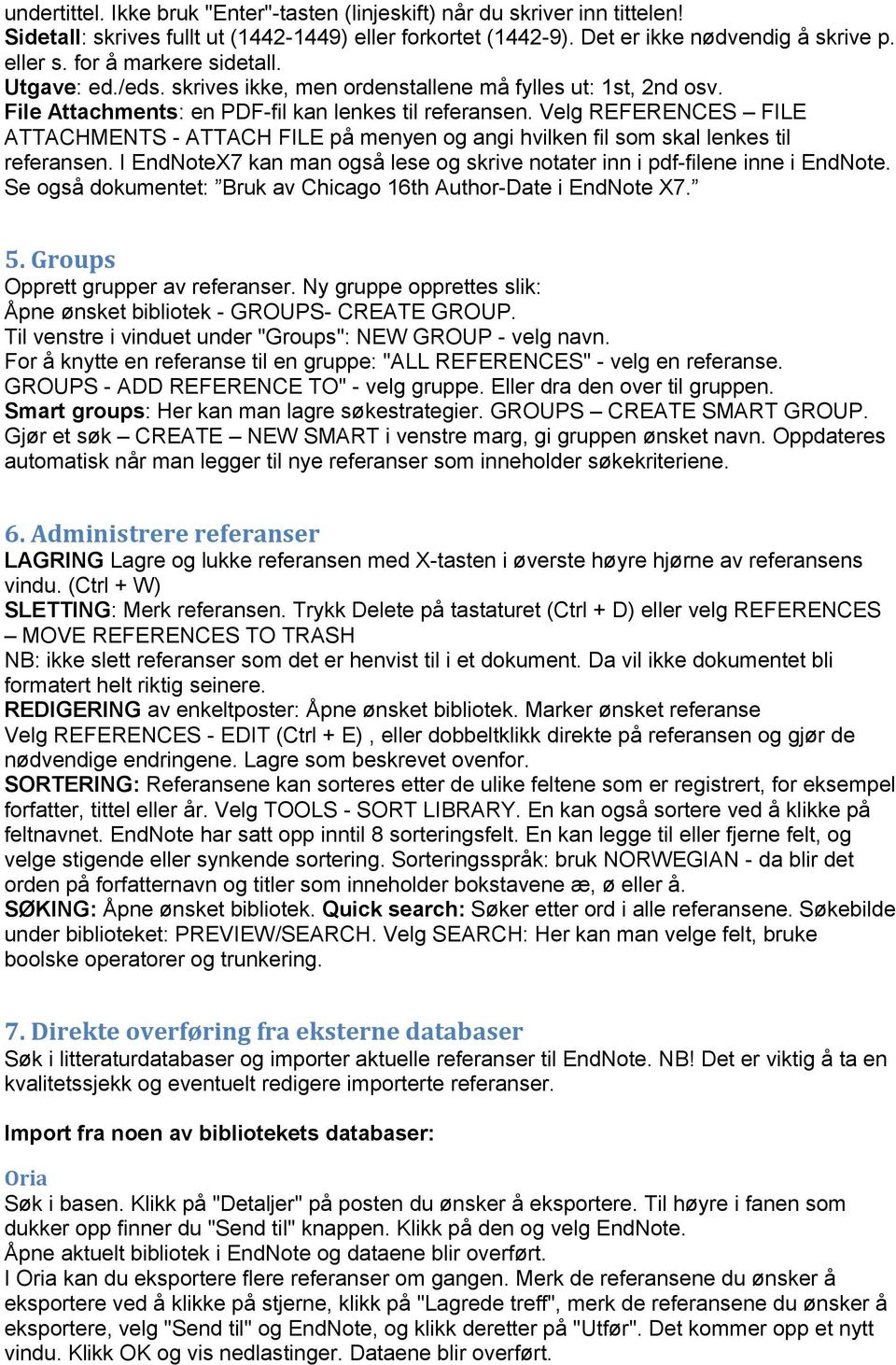 undertittel. Ikke bruk "Enter"-tasten (linjeskift) når du skriver inn tittelen!
Sidetall: skrives fullt ut (1442-1449) eller forkortet (1442-9). Det er ikke nødvendig å skrive p. eller s. for å markere sidetall.
Utgave: ed./eds. skrives ikke, men ordenstallene må fylles ut: 1st, 2nd osv.
File Attachments: en PDF-fil kan lenkes til referansen. Velg REFERENCES – FILE ATTACHMENTS - ATTACH FILE på menyen og angi hvilken fil som skal lenkes til referansen. I EndNoteX7 kan man også lese og skrive notater inn i pdf-filene inne i EndNote. Se også dokumentet: ”Bruk av Chicago 16th Author-Date i EndNote X7.”

5. Groups
Opprett grupper av referanser. Ny gruppe opprettes slik:
Åpne ønsket bibliotek - GROUPS- CREATE GROUP.
Til venstre i vinduet under "Groups": NEW GROUP - velg navn.
For å knytte en referanse til en gruppe: "ALL REFERENCES" - velg en referanse. GROUPS - ADD REFERENCE TO" - velg gruppe. Eller dra den over til gruppen.
Smart groups: Her kan man lagre søkestrategier. GROUPS – CREATE SMART GROUP. Gjør et søk – CREATE – NEW SMART i venstre marg, gi gruppen ønsket navn. Oppdateres automatisk når man legger til nye referanser som inneholder søkekriteriene.

6. Administrere referanser
LAGRING Lagre og lukke referansen med X-tasten i øverste høyre hjørne av referansens vindu. (Ctrl + W)
SLETTING: Merk referansen. Trykk Delete på tastaturet (Ctrl + D) eller velg REFERENCES – MOVE REFERENCES TO TRASH
NB: ikke slett referanser som det er henvist til i et dokument. Da vil ikke dokumentet bli formatert helt riktig seinere.
REDIGERING av enkeltposter: Åpne ønsket bibliotek. Marker ønsket referanse
Velg REFERENCES - EDIT (Ctrl + E) , eller dobbeltklikk direkte på referansen og gjør de nødvendige endringene. Lagre som beskrevet ovenfor.
SORTERING: Referansene kan sorteres etter de ulike feltene som er registrert, for eksempel forfatter, tittel eller år. Velg TOOLS - SORT LIBRARY. En kan også sortere ved å klikke på feltnavnet. EndNote har satt opp inntil 8 sorteringsfelt. En kan legge til eller fjerne felt, og velge stigende eller synkende sortering. Sorteringsspråk: bruk NORWEGIAN - da blir det orden på forfatternavn og titler som inneholder bokstavene æ, ø eller å.
SØKING: Åpne ønsket bibliotek. Quick search: Søker etter ord i alle referansene. Søkebilde under biblioteket: PREVIEW/SEARCH. Velg SEARCH: Her kan man velge felt, bruke boolske operatorer og trunkering.

7. Direkte overføring fra eksterne databaser
Søk i litteraturdatabaser og importer aktuelle referanser til EndNote. NB! Det er viktig å ta en kvalitetssjekk og eventuelt redigere importerte referanser.

Import fra noen av bibliotekets databaser:

Oria
Søk i basen. Klikk på "Detaljer" på posten du ønsker å eksportere. Til høyre i fanen som dukker opp finner du "Send til" knappen. Klikk på den og velg EndNote.
Åpne aktuelt bibliotek i EndNote og dataene blir overført.
I Oria kan du eksportere flere referanser om gangen. Merk de referansene du ønsker å eksportere ved å klikke på stjerne, klikk på "Lagrede treff", merk de referansene du ønsker å eksportere, velg "Send til" og EndNote, og klikk deretter på "Utfør". Det kommer opp et nytt vindu. Klikk OK og vis nedlastinger. Dataene blir overført.